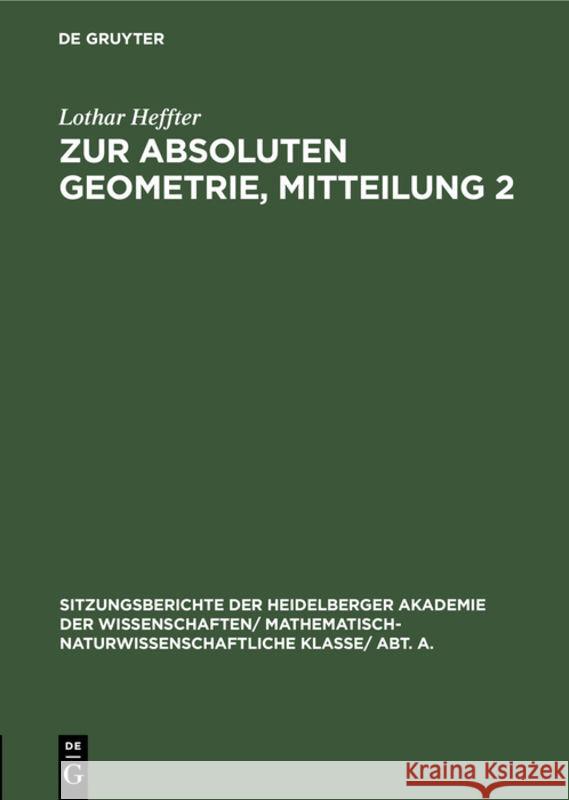 DE GRUYTER

Lothar Heffter

ZUR ABSOLUTEN GEOMETRIE, MITTEILUNG 2

SITZUNGSBERICHTE DER HEIDELBERGER AKADEMIE DER WISSENSCHAFTEN/ MATHEMATISCH-NATURWISSENSCHAFTLICHE KLASSE/ ABT. A.

DE G